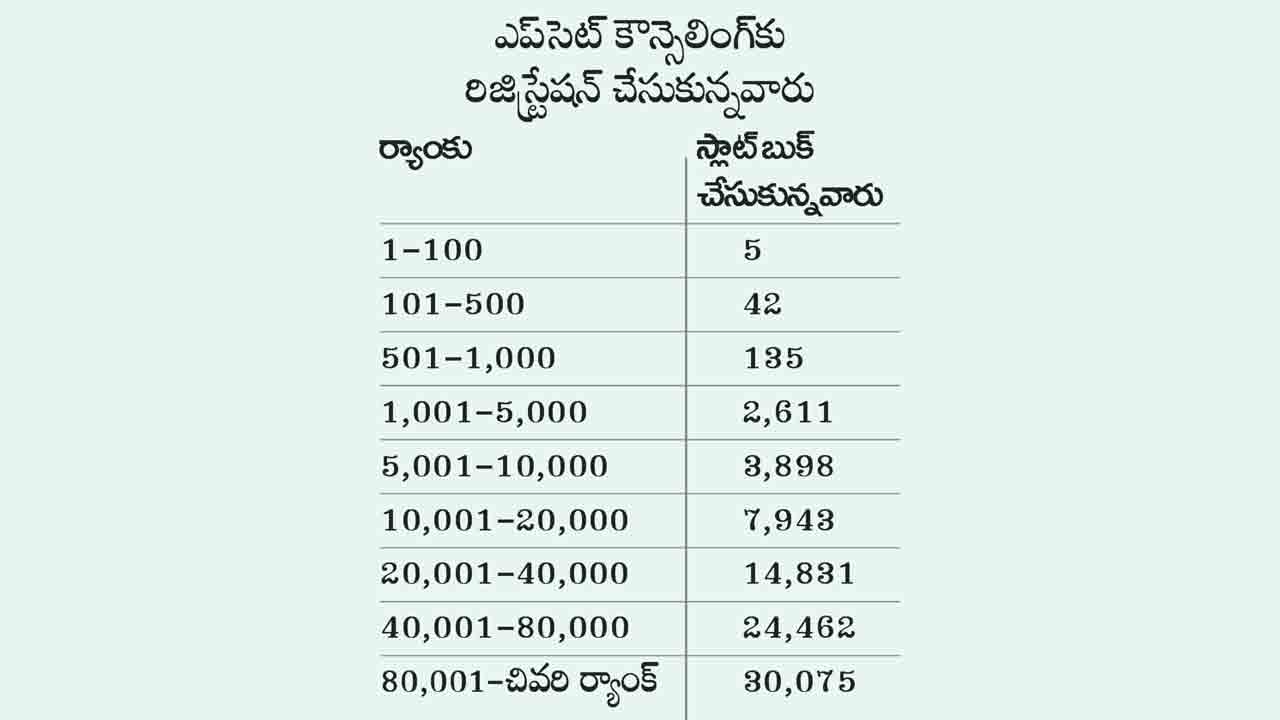 ఎప్‌సెట్ కౌన్సెలింగ్‌కు రిజిస్ట్రేషన్ చేసుకున్నవారు

| ర్యాంకు | స్లాట్ బుక్ చేసుకున్నవారు |
|---|---|
| 1–100 | 5 |
| 101–500 | 42 |
| 501–1,000 | 135 |
| 1,001–5,000 | 2,611 |
| 5,001–10,000 | 3,898 |
| 10,001–20,000 | 7,943 |
| 20,001–40,000 | 14,831 |
| 40,001–80,000 | 24,462 |
| 80,001–చివరి ర్యాంక్ | 30,075 |